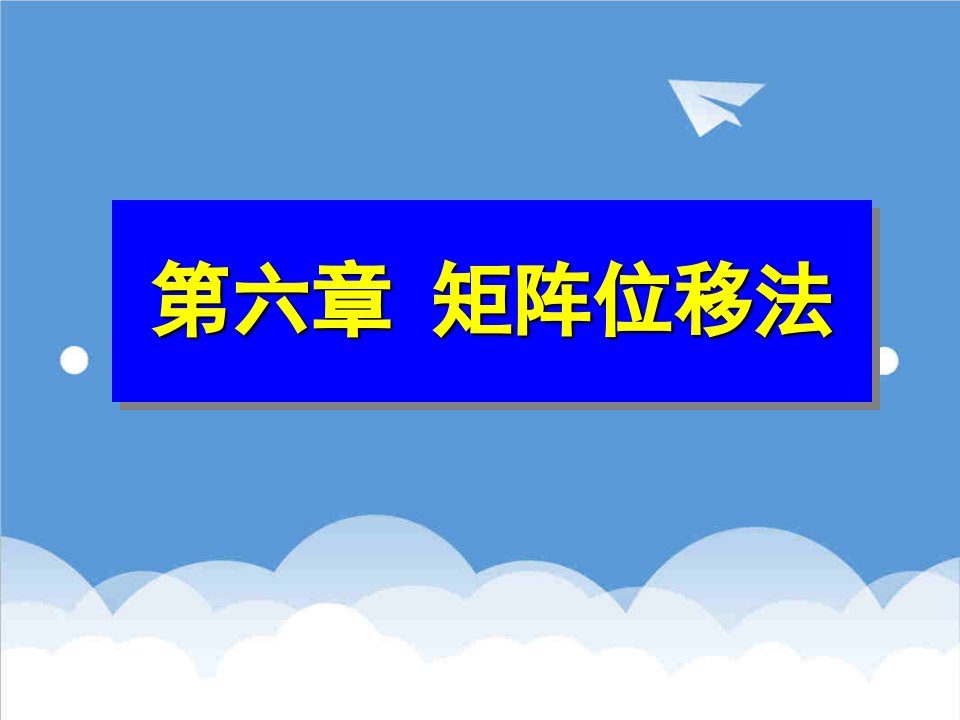 第六章 矩阵位移法